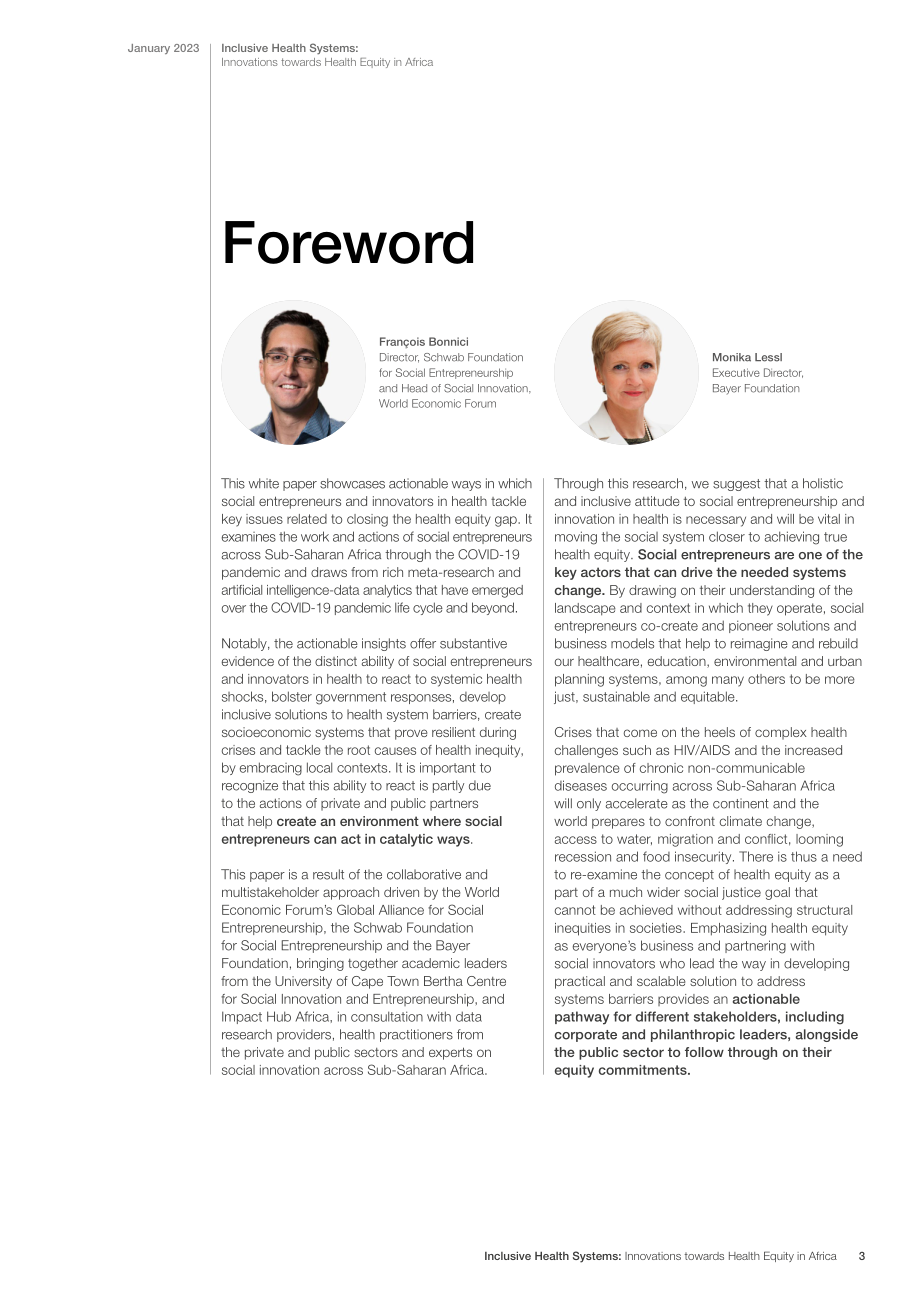 January 2023

Inclusive Health Systems:
Innovations towards Health Equity in Africa

Foreword

François Bonnici
Director, Schwab Foundation for Social Entrepreneurship and Head of Social Innovation, World Economic Forum

Monika Lessl
Executive Director, Bayer Foundation

This white paper showcases actionable ways in which social entrepreneurs and innovators in health tackle key issues related to closing the health equity gap. It examines the work and actions of social entrepreneurs across Sub-Saharan Africa through the COVID-19 pandemic and draws from rich meta-research and artificial intelligence-data analytics that have emerged over the COVID-19 pandemic life cycle and beyond.

Notably, the actionable insights offer substantive evidence of the distinct ability of social entrepreneurs and innovators in health to react to systemic health shocks, bolster government responses, develop inclusive solutions to health system barriers, create socioeconomic systems that prove resilient during crises and tackle the root causes of health inequity, by embracing local contexts. It is important to recognize that this ability to react is partly due to the actions of private and public partners that help create an environment where social entrepreneurs can act in catalytic ways.

This paper is a result of the collaborative and multistakeholder approach driven by the World Economic Forum's Global Alliance for Social Entrepreneurship, the Schwab Foundation for Social Entrepreneurship and the Bayer Foundation, bringing together academic leaders from the University of Cape Town Bertha Centre for Social Innovation and Entrepreneurship, and Impact Hub Africa, in consultation with data research providers, health practitioners from the private and public sectors and experts on social innovation across Sub-Saharan Africa.

Through this research, we suggest that a holistic and inclusive attitude to social entrepreneurship and innovation in health is necessary and will be vital in moving the social system closer to achieving true health equity. Social entrepreneurs are one of the key actors that can drive the needed systems change. By drawing on their understanding of the landscape and context in which they operate, social entrepreneurs co-create and pioneer solutions and business models that help to reimagine and rebuild our healthcare, education, environmental and urban planning systems, among many others to be more just, sustainable and equitable.

Crises that come on the heels of complex health challenges such as HIV/AIDS and the increased prevalence of chronic non-communicable diseases occurring across Sub-Saharan Africa will only accelerate as the continent and the world prepares to confront climate change, access to water, migration and conflict, looming recession and food insecurity. There is thus a need to re-examine the concept of health equity as a part of a much wider social justice goal that cannot be achieved without addressing structural inequities in societies. Emphasizing health equity as everyone's business and partnering with social innovators who lead the way in developing practical and scalable solution to address systems barriers provides an actionable pathway for different stakeholders, including corporate and philanthropic leaders, alongside the public sector to follow through on their equity commitments.

Inclusive Health Systems: Innovations towards Health Equity in Africa 3